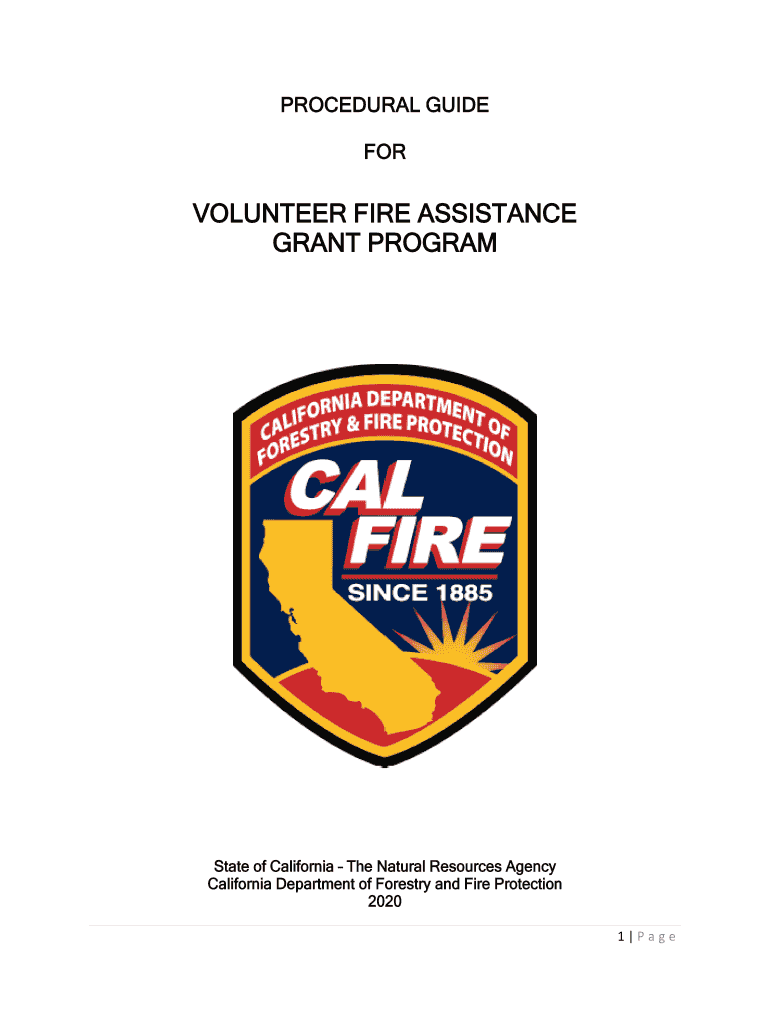 PROCEDURAL GUIDE

FOR

VOLUNTEER FIRE ASSISTANCE
GRANT PROGRAM

CALIFORNIA DEPARTMENT OF
FORESTRY & FIRE PROTECTION

CAL
FIRE

SINCE 1885

State of California – The Natural Resources Agency
California Department of Forestry and Fire Protection
2020

1 | Page